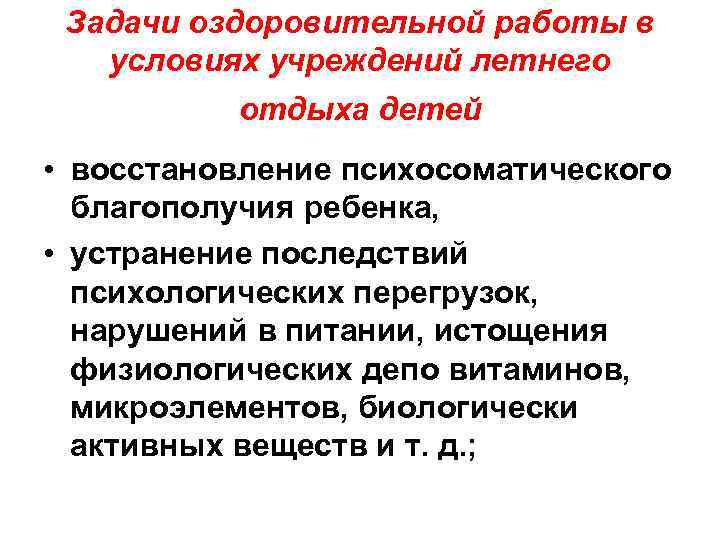 Задачи оздоровительной работы в условиях учреждений летнего отдыха детей

• восстановление психосоматического благополучия ребенка,
• устранение последствий психологических перегрузок, нарушений в питании, истощения физиологических депо витаминов, микроэлементов, биологически активных веществ и т. д.;